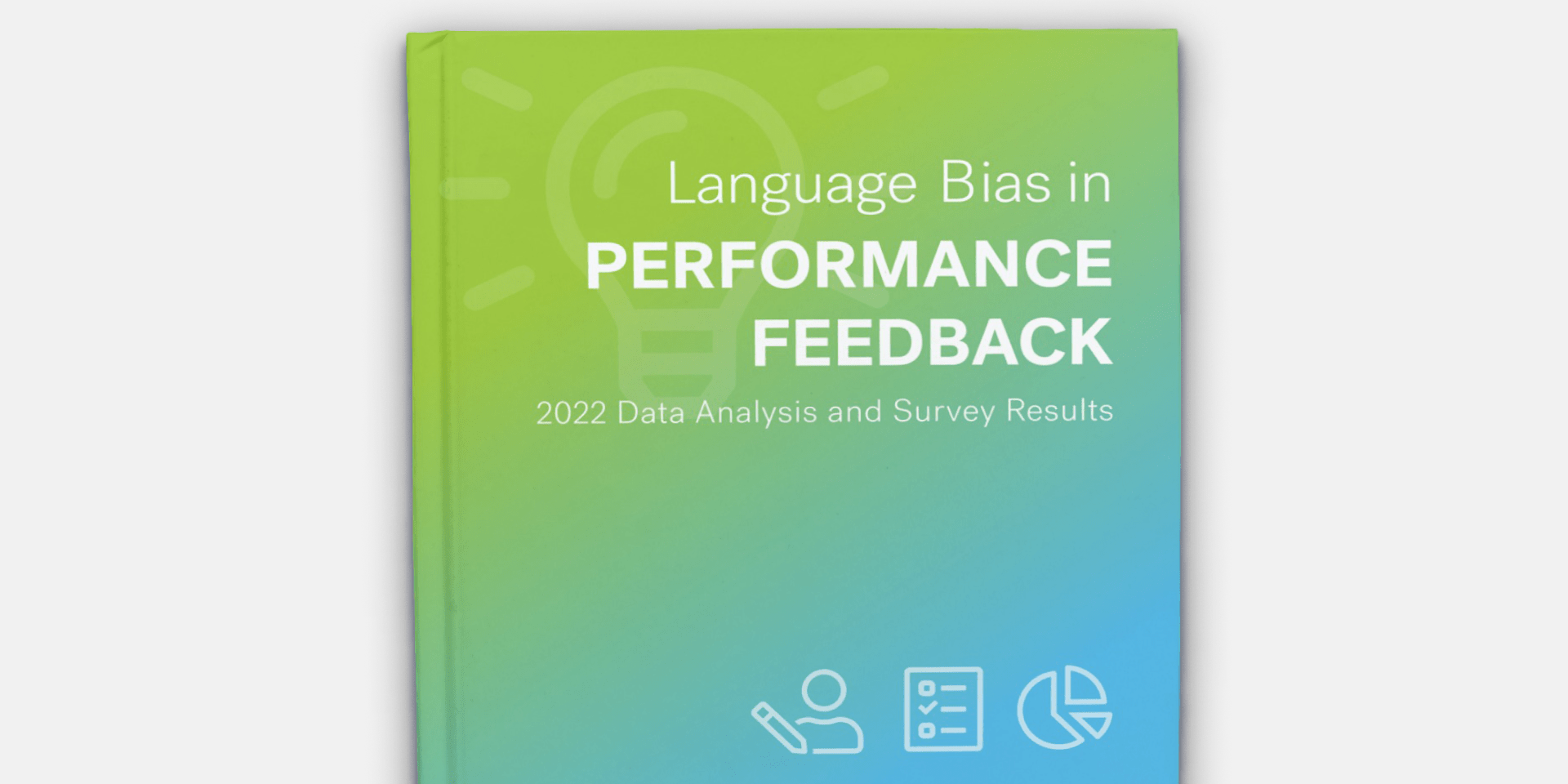 Language Bias in
PERFORMANCE FEEDBACK
2022 Data Analysis and Survey Results